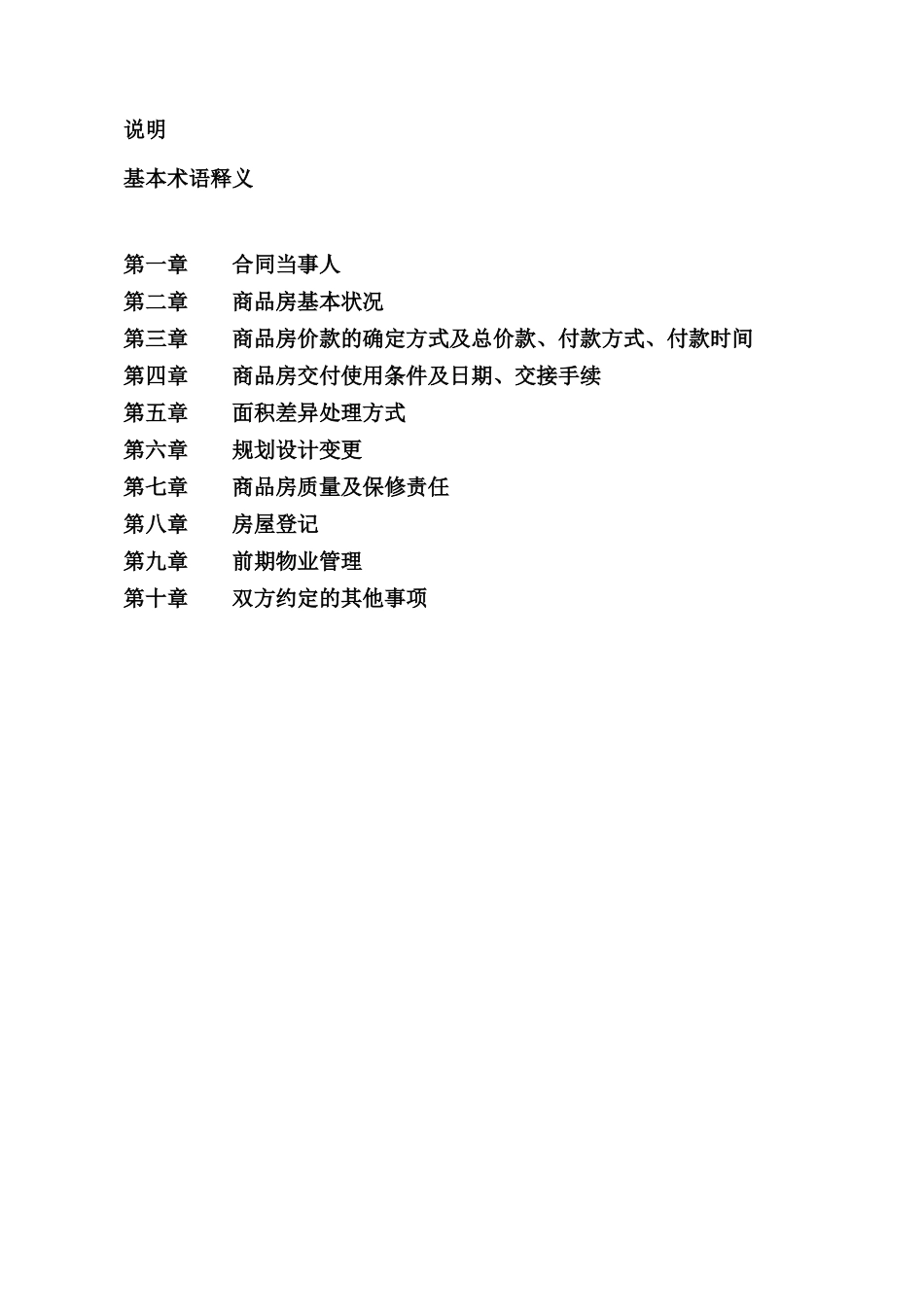 说明

基本术语释义

第一章　　合同当事人
第二章　　商品房基本状况
第三章　　商品房价款的确定方式及总价款、付款方式、付款时间
第四章　　商品房交付使用条件及日期、交接手续
第五章　　面积差异处理方式
第六章　　规划设计变更
第七章　　商品房质量及保修责任
第八章　　房屋登记
第九章　　前期物业管理
第十章　　双方约定的其他事项